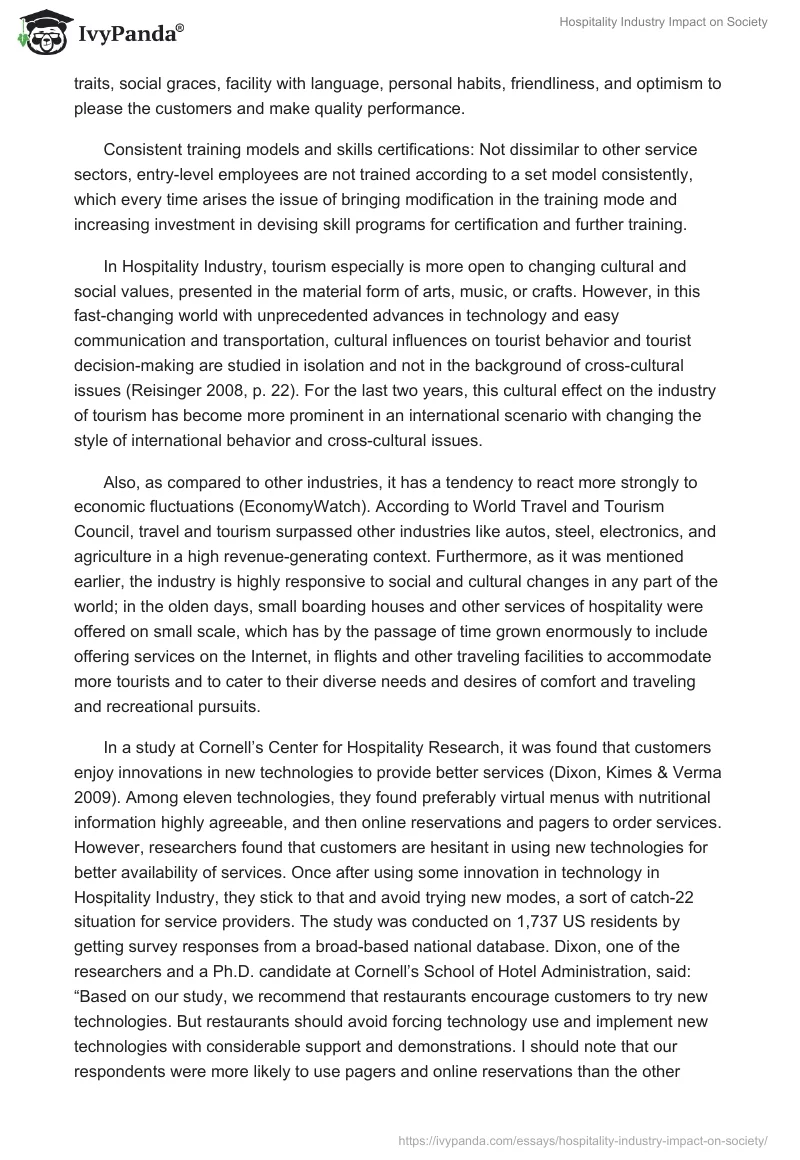 IvyPanda®

Hospitality Industry Impact on Society

traits, social graces, facility with language, personal habits, friendliness, and optimism to please the customers and make quality performance.

Consistent training models and skills certifications: Not dissimilar to other service sectors, entry-level employees are not trained according to a set model consistently, which every time arises the issue of bringing modification in the training mode and increasing investment in devising skill programs for certification and further training.

In Hospitality Industry, tourism especially is more open to changing cultural and social values, presented in the material form of arts, music, or crafts. However, in this fast-changing world with unprecedented advances in technology and easy communication and transportation, cultural influences on tourist behavior and tourist decision-making are studied in isolation and not in the background of cross-cultural issues (Reisinger 2008, p. 22). For the last two years, this cultural effect on the industry of tourism has become more prominent in an international scenario with changing the style of international behavior and cross-cultural issues.

Also, as compared to other industries, it has a tendency to react more strongly to economic fluctuations (EconomyWatch). According to World Travel and Tourism Council, travel and tourism surpassed other industries like autos, steel, electronics, and agriculture in a high revenue-generating context. Furthermore, as it was mentioned earlier, the industry is highly responsive to social and cultural changes in any part of the world; in the olden days, small boarding houses and other services of hospitality were offered on small scale, which has by the passage of time grown enormously to include offering services on the Internet, in flights and other traveling facilities to accommodate more tourists and to cater to their diverse needs and desires of comfort and traveling and recreational pursuits.

In a study at Cornell's Center for Hospitality Research, it was found that customers enjoy innovations in new technologies to provide better services (Dixon, Kimes & Verma 2009). Among eleven technologies, they found preferably virtual menus with nutritional information highly agreeable, and then online reservations and pagers to order services. However, researchers found that customers are hesitant in using new technologies for better availability of services. Once after using some innovation in technology in Hospitality Industry, they stick to that and avoid trying new modes, a sort of catch-22 situation for service providers. The study was conducted on 1,737 US residents by getting survey responses from a broad-based national database. Dixon, one of the researchers and a Ph.D. candidate at Cornell's School of Hotel Administration, said: "Based on our study, we recommend that restaurants encourage customers to try new technologies. But restaurants should avoid forcing technology use and implement new technologies with considerable support and demonstrations. I should note that our respondents were more likely to use pagers and online reservations than the other

https://ivypanda.com/essays/hospitality-industry-impact-on-society/